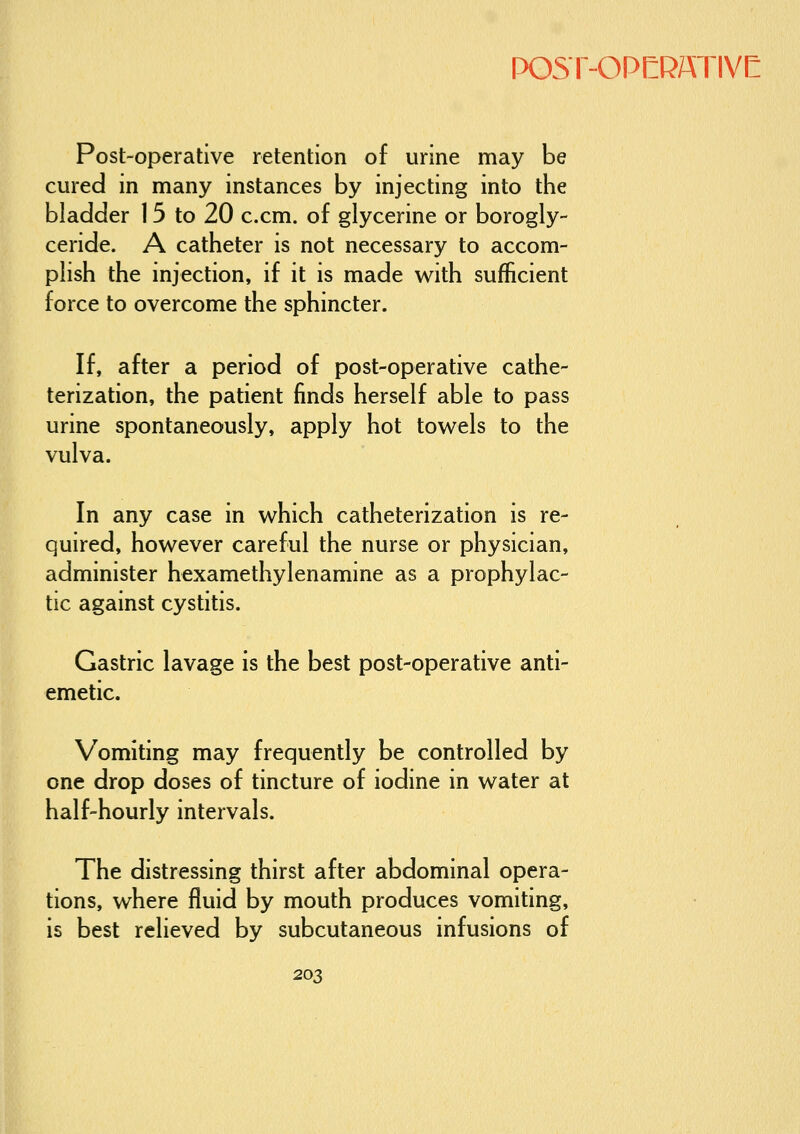 POST-OPERATIVE

Post-operative retention of urine may be cured in many instances by injecting into the bladder 15 to 20 c.cm. of glycerine or boroglyceride. A catheter is not necessary to accomplish the injection, if it is made with sufficient force to overcome the sphincter.

If, after a period of post-operative catheterization, the patient finds herself able to pass urine spontaneously, apply hot towels to the vulva.

In any case in which catheterization is required, however careful the nurse or physician, administer hexamethylenamine as a prophylactic against cystitis.

Gastric lavage is the best post-operative antiemetic.

Vomiting may frequently be controlled by one drop doses of tincture of iodine in water at half-hourly intervals.

The distressing thirst after abdominal operations, where fluid by mouth produces vomiting, is best relieved by subcutaneous infusions of

203